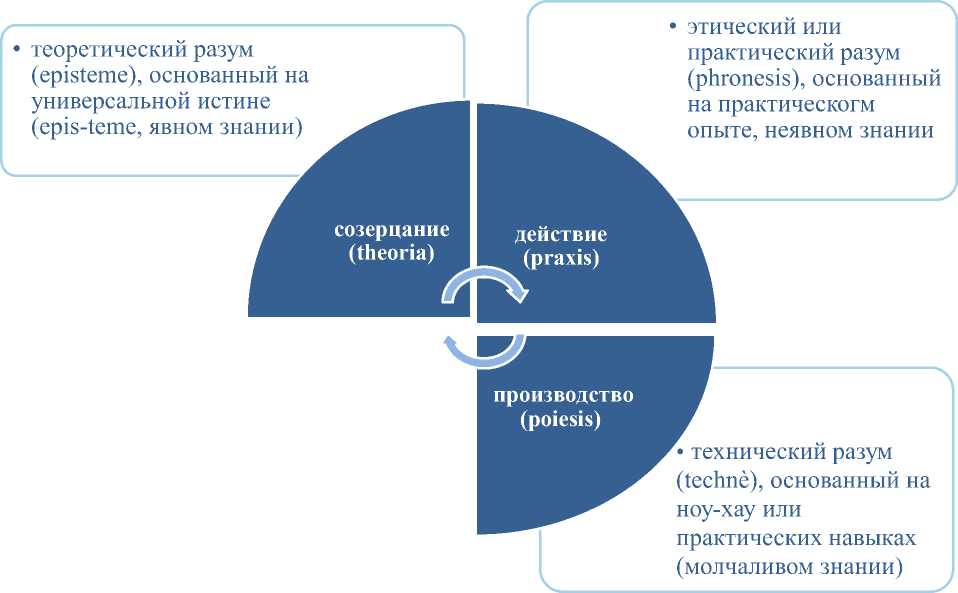 • теоретический разум (episteme), основанный на универсальной истине (epis-teme, явном знании)

• этический или практический разум (phronesis), основанный на практическогм опыте, неявном знании

созерцание (theoria)

действие (praxis)

производство (poiesis)

• технический разум (technè), основанный на ноу-хау или практических навыках (молчаливом знании)